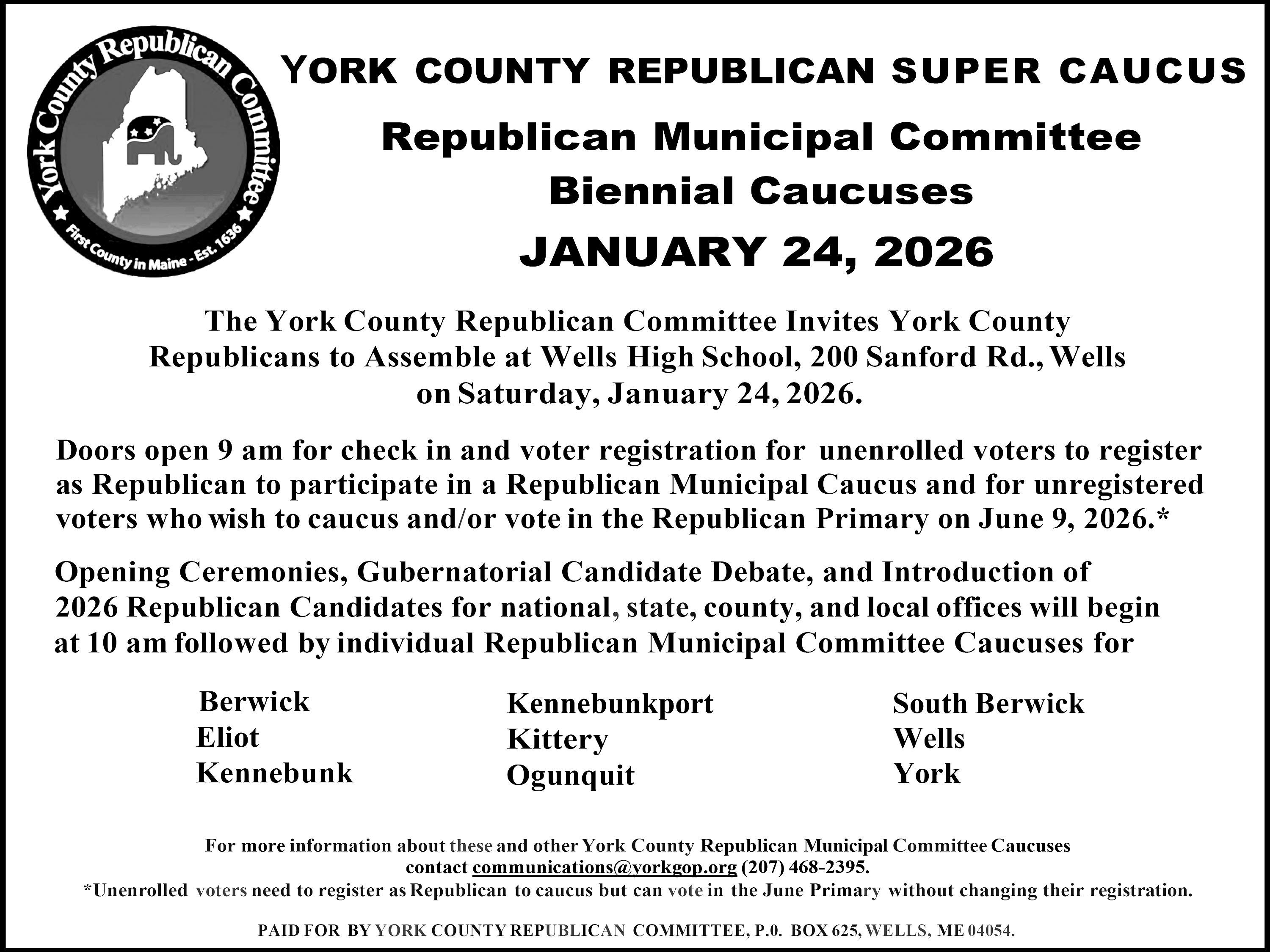 York County Republican Committee
First County in Maine - Est. 1636

YORK COUNTY REPUBLICAN SUPER CAUCUS

Republican Municipal Committee Biennial Caucuses

JANUARY 24, 2026

The York County Republican Committee Invites York County Republicans to Assemble at Wells High School, 200 Sanford Rd., Wells on Saturday, January 24, 2026.

Doors open 9 am for check in and voter registration for unenrolled voters to register as Republican to participate in a Republican Municipal Caucus and for unregistered voters who wish to caucus and/or vote in the Republican Primary on June 9, 2026.*

Opening Ceremonies, Gubernatorial Candidate Debate, and Introduction of 2026 Republican Candidates for national, state, county, and local offices will begin at 10 am followed by individual Republican Municipal Committee Caucuses for

Berwick
Eliot
Kennebunk

Kennebunkport
Kittery
Ogunquit

South Berwick
Wells
York

For more information about these and other York County Republican Municipal Committee Caucuses contact communications@yorkgop.org (207) 468-2395.
*Unenrolled voters need to register as Republican to caucus but can vote in the June Primary without changing their registration.

PAID FOR BY YORK COUNTY REPUBLICAN COMMITTEE, P.0. BOX 625, WELLS, ME 04054.